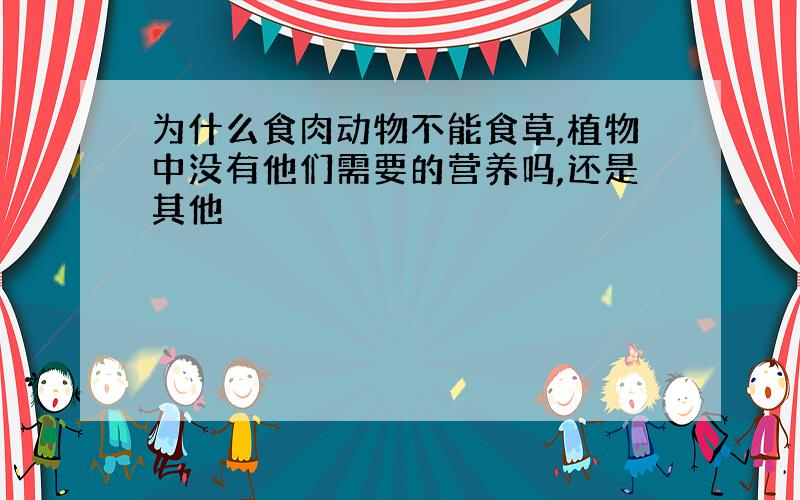 为什么食肉动物不能食草,植物中没有他们需要的营养吗,还是其他